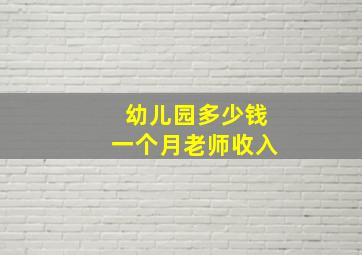 幼儿园多少钱
一个月老师收入